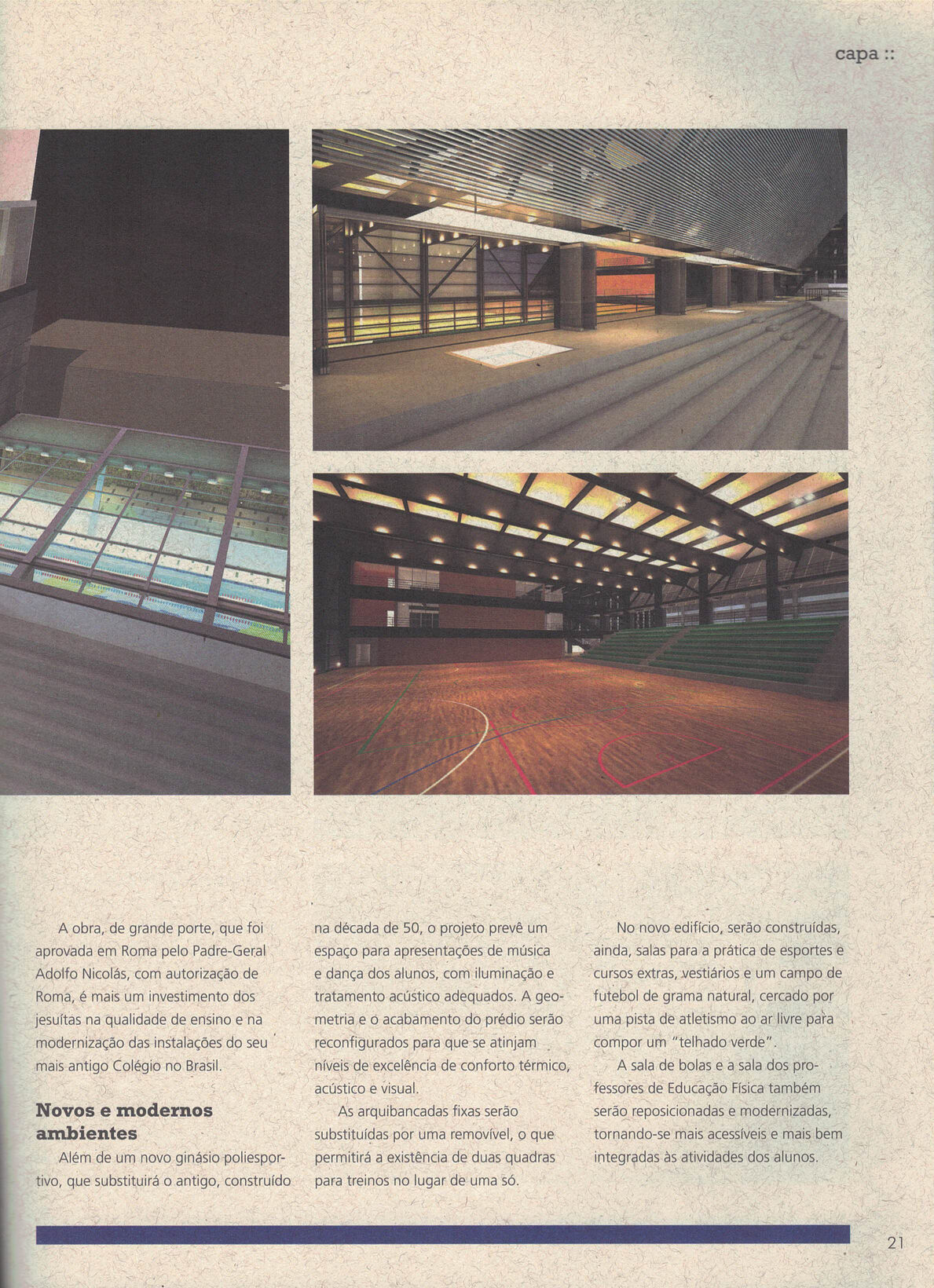 capa ::

A obra, de grande porte, que foi aprovada em Roma pelo Padre-Geral Adolfo Nicolás, com autorização de Roma, é mais um investimento dos jesuítas na qualidade de ensino e na modernização das instalações do seu mais antigo Colégio no Brasil.

Novos e modernos ambientes

Além de um novo ginásio poliesportivo, que substituirá o antigo, construído na década de 50, o projeto prevê um espaço para apresentações de música e dança dos alunos, com iluminação e tratamento acústico adequados. A geometria e o acabamento do prédio serão reconfigurados para que se atinjam níveis de excelência de conforto térmico, acústico e visual.

As arquibancadas fixas serão substituídas por uma removível, o que permitirá a existência de duas quadras para treinos no lugar de uma só.

No novo edifício, serão construídas, ainda, salas para a prática de esportes e cursos extras, vestiários e um campo de futebol de grama natural, cercado por uma pista de atletismo ao ar livre para compor um "telhado verde".

A sala de bolas e a sala dos professores de Educação Física também serão reposicionadas e modernizadas, tornando-se mais acessíveis e mais bem integradas às atividades dos alunos.

21